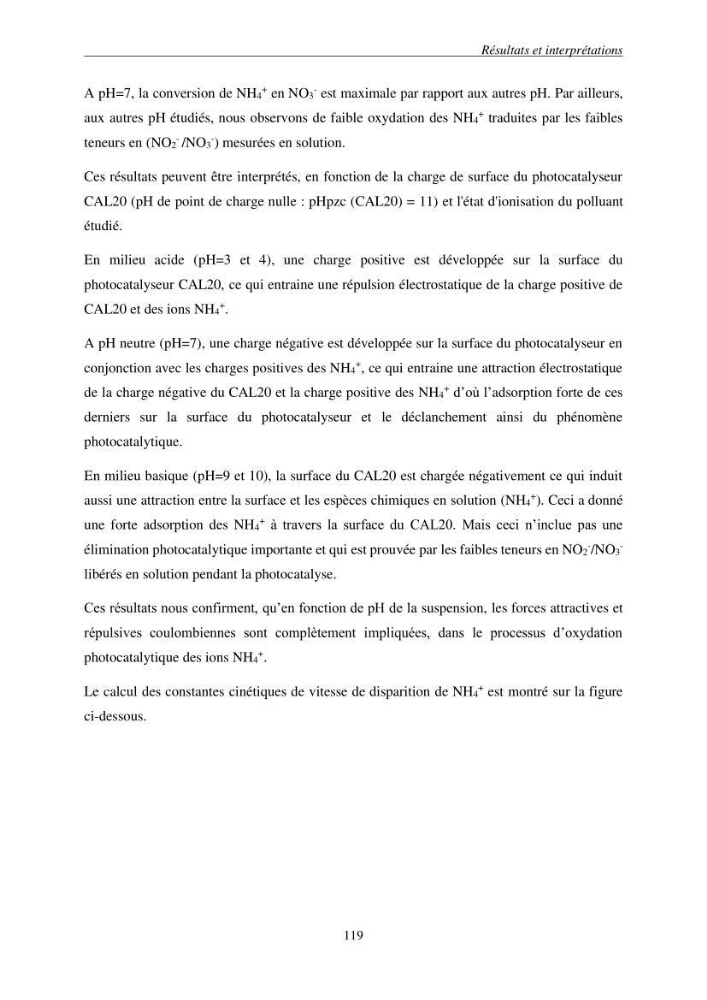 Résultats et interprétations

A pH=7, la conversion de $NH_4^+$ en $NO_3^-$ est maximale par rapport aux autres pH. Par ailleurs, aux autres pH étudiés, nous observons de faible oxydation des $NH_4^+$ traduites par les faibles teneurs en ($NO_2^-$ /$NO_3^-$) mesurées en solution.

Ces résultats peuvent être interprétés, en fonction de la charge de surface du photocatalyseur CAL20 (pH de point de charge nulle : pHpzc (CAL20) = 11) et l'état d'ionisation du polluant étudié.

En milieu acide (pH=3 et 4), une charge positive est développée sur la surface du photocatalyseur CAL20, ce qui entraine une répulsion électrostatique de la charge positive de CAL20 et des ions $NH_4^+$.

A pH neutre (pH=7), une charge négative est développée sur la surface du photocatalyseur en conjonction avec les charges positives des $NH_4^+$, ce qui entraine une attraction électrostatique de la charge négative du CAL20 et la charge positive des $NH_4^+$ d'où l'adsorption forte de ces derniers sur la surface du photocatalyseur et le déclanchement ainsi du phénomène photocatalytique.

En milieu basique (pH=9 et 10), la surface du CAL20 est chargée négativement ce qui induit aussi une attraction entre la surface et les espèces chimiques en solution ($NH_4^+$). Ceci a donné une forte adsorption des $NH_4^+$ à travers la surface du CAL20. Mais ceci n'inclue pas une élimination photocatalytique importante et qui est prouvée par les faibles teneurs en $NO_2^-$/$NO_3^-$ libérés en solution pendant la photocatalyse.

Ces résultats nous confirment, qu'en fonction de pH de la suspension, les forces attractives et répulsives coulombiennes sont complètement impliquées, dans le processus d'oxydation photocatalytique des ions $NH_4^+$.

Le calcul des constantes cinétiques de vitesse de disparition de $NH_4^+$ est montré sur la figure ci-dessous.

119